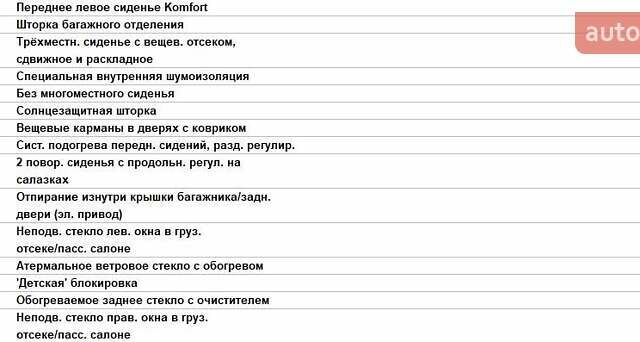 Переднее левое сиденье Komfort
Шторка багажного отделения
Трёхместн. сиденье с вещев. отсеком, сдвижное и раскладное
Специальная внутренняя шумоизоляция
Без многоместного сиденья
Солнцезащитная шторка
Вещевые карманы в дверях с ковриком
Сист. подогрева передн. сидений, разд. регулир.
2 повор. сиденья с продольн. регул. на салазках
Отпирание изнутри крышки багажника/задн. двери (эл. привод)
Неподв. стекло лев. окна в груз. отсеке/пасс. салоне
Атермальное ветровое стекло с обогревом
'Детская' блокировка
Обогреваемое заднее стекло с очистителем
Неподв. стекло прав. окна в груз. отсеке/пасс. салоне

auto